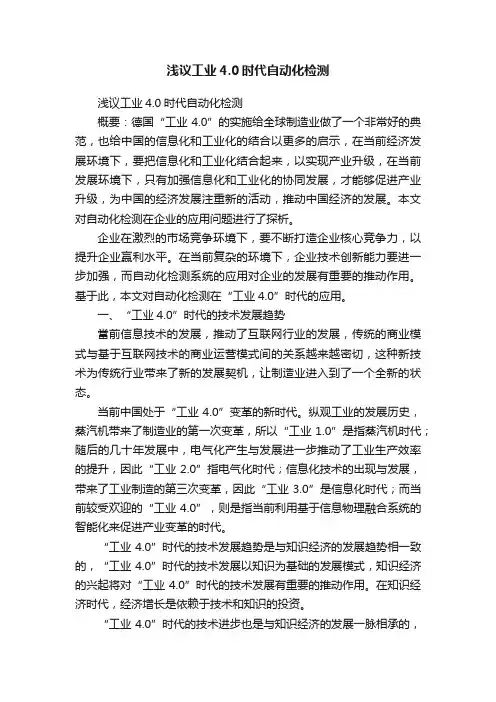 浅议工业 4.0 时代自动化检测

浅议工业 4.0 时代自动化检测

概要：德国“工业 4.0”的实施给全球制造业做了一个非常好的典范，也给中国的信息化和工业化的结合以更多的启示，在当前经济发展环境下，要把信息化和工业化结合起来，以实现产业升级，在当前发展环境下，只有加强信息化和工业化的协同发展，才能够促进产业升级，为中国的经济发展注重新的活动，推动中国经济的发展。本文对自动化检测在企业的应用问题进行了探析。

企业在激烈的市场竞争环境下，要不断打造企业核心竞争力，以提升企业赢利水平。在当前复杂的环境下，企业技术创新能力要进一步加强，而自动化检测系统的应用对企业的发展有重要的推动作用。基于此，本文对自动化检测在“工业 4.0”时代的应用。

一、“工业 4.0”时代的技术发展趋势

當前信息技术的发展，推动了互联网行业的发展，传统的商业模式与基于互联网技术的商业运营模式间的关系越来越密切，这种新技术为传统行业带来了新的发展契机，让制造业进入到了一个全新的状态。

当前中国处于“工业 4.0”变革的新时代。纵观工业的发展历史，蒸汽机带来了制造业的第一次变革，所以“工业 1.0”是指蒸汽机时代；随后的几十年发展中，电气化产生与发展进一步推动了工业生产效率的提升，因此“工业 2.0”指电气化时代；信息化技术的出现与发展，带来了工业制造的第三次变革，因此“工业 3.0”是信息化时代；而当前较受欢迎的“工业 4.0”，则是指当前利用基于信息物理融合系统的智能化来促进产业变革的时代。

“工业 4.0”时代的技术发展趋势是与知识经济的发展趋势相一致的，“工业 4.0”时代的技术发展以知识为基础的发展模式，知识经济的兴起将对“工业 4.0”时代的技术发展有重要的推动作用。在知识经济时代，经济增长是依赖于技术和知识的投资。

“工业 4.0”时代的技术进步也是与知识经济的发展一脉相承的，